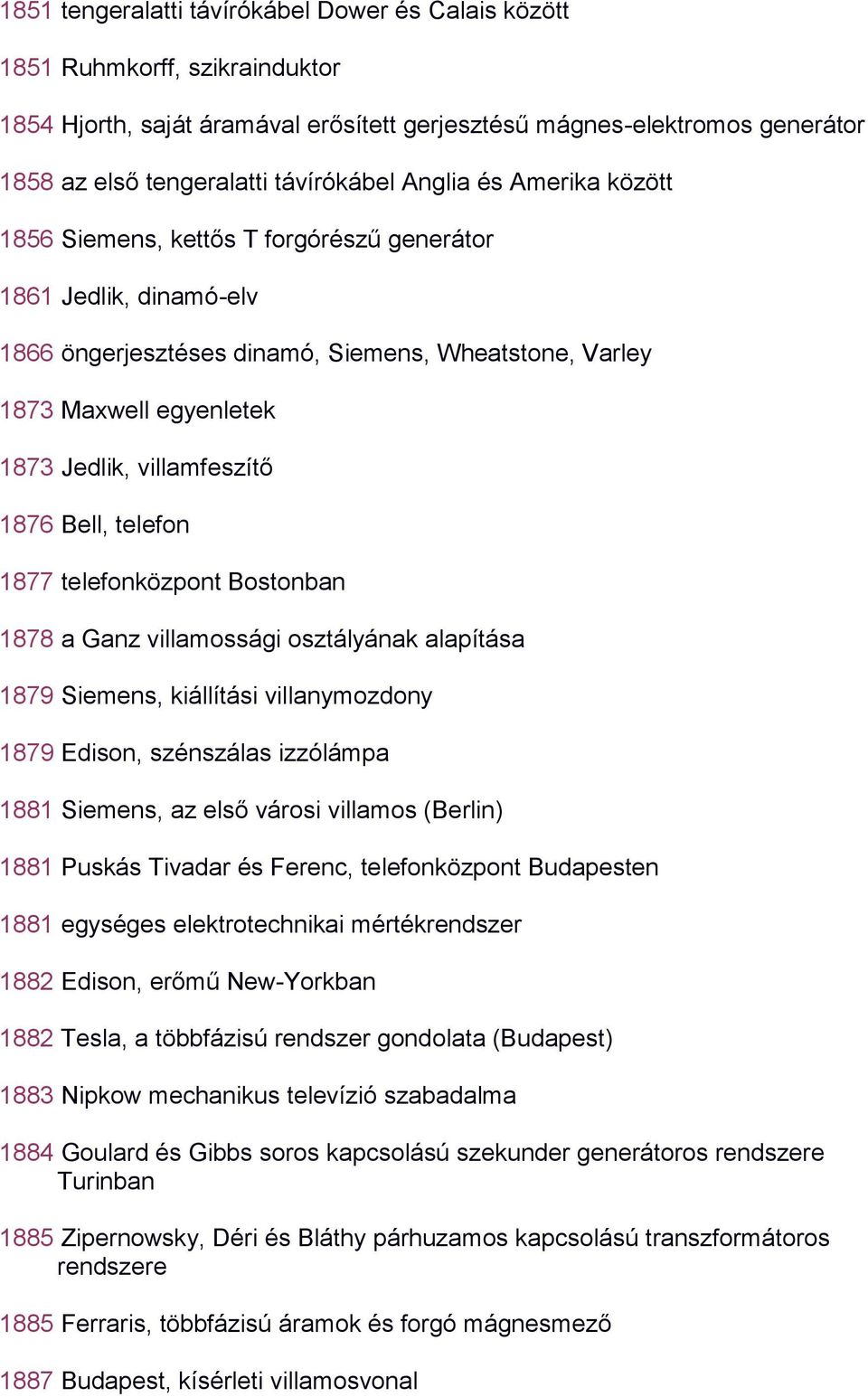 1851 tengeralatti távírókábel Dower és Calais között

1851 Ruhmkorff, szikrainduktor

1854 Hjorth, saját áramával erősített gerjesztésű mágnes-elektromos generátor

1858 az első tengeralatti távírókábel Anglia és Amerika között

1856 Siemens, kettős T forgórészű generátor

1861 Jedlik, dinamó-elv

1866 öngerjesztéses dinamó, Siemens, Wheatstone, Varley

1873 Maxwell egyenletek

1873 Jedlik, villamfeszítő

1876 Bell, telefon

1877 telefonközpont Bostonban

1878 a Ganz villamossági osztályának alapítása

1879 Siemens, kiállítási villanymozdony

1879 Edison, szénszálas izzólámpa

1881 Siemens, az első városi villamos (Berlin)

1881 Puskás Tivadar és Ferenc, telefonközpont Budapesten

1881 egységes elektrotechnikai mértékrendszer

1882 Edison, erőmű New-Yorkban

1882 Tesla, a többfázisú rendszer gondolata (Budapest)

1883 Nipkow mechanikus televízió szabadalma

1884 Goulard és Gibbs soros kapcsolású szekunder generátoros rendszere Turinban

1885 Zipernowsky, Déri és Bláthy párhuzamos kapcsolású transzformátoros rendszere

1885 Ferraris, többfázisú áramok és forgó mágnesmező

1887 Budapest, kísérleti villamosvonal